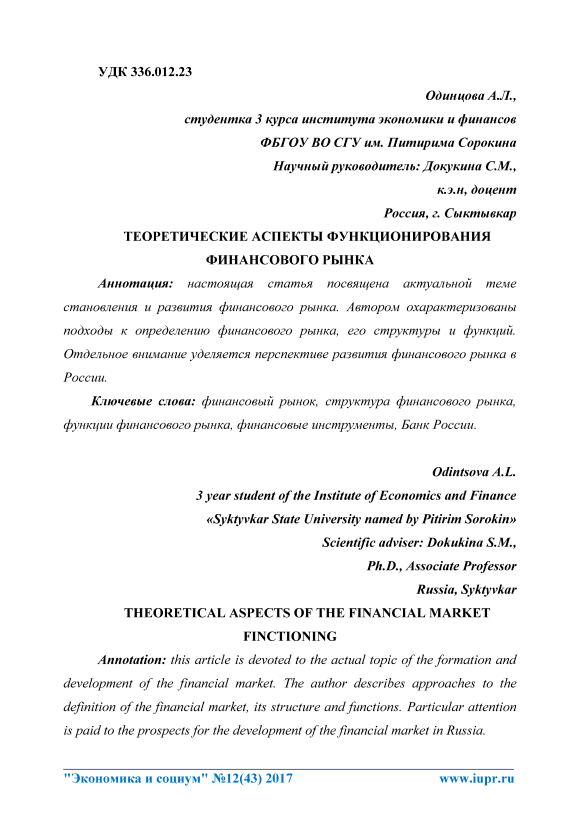 УДК 336.012.23

Одинцова А.Л.,
студентка 3 курса института экономики и финансов
ФБГОУ ВО СГУ им. Питирима Сорокина
Научный руководитель: Докукина С.М.,
к.э.н, доцент
Россия, г. Сыктывкар

ТЕОРЕТИЧЕСКИЕ АСПЕКТЫ ФУНКЦИОНИРОВАНИЯ ФИНАНСОВОГО РЫНКА

Аннотация: настоящая статья посвящена актуальной теме становления и развития финансового рынка. Автором охарактеризованы подходы к определению финансового рынка, его структуры и функций. Отдельное внимание уделяется перспективе развития финансового рынка в России.

Ключевые слова: финансовый рынок, структура финансового рынка, функции финансового рынка, финансовые инструменты, Банк России.

Odintsova A.L.
3 year student of the Institute of Economics and Finance
«Syktyvkar State University named by Pitirim Sorokin»
Scientific adviser: Dokukina S.M.,
Ph.D., Associate Professor
Russia, Syktyvkar

THEORETICAL ASPECTS OF THE FINANCIAL MARKET FINCTIONING

Annotation: this article is devoted to the actual topic of the formation and development of the financial market. The author describes approaches to the definition of the financial market, its structure and functions. Particular attention is paid to the prospects for the development of the financial market in Russia.

"Экономика и социум" №12(43) 2017 www.iupr.ru